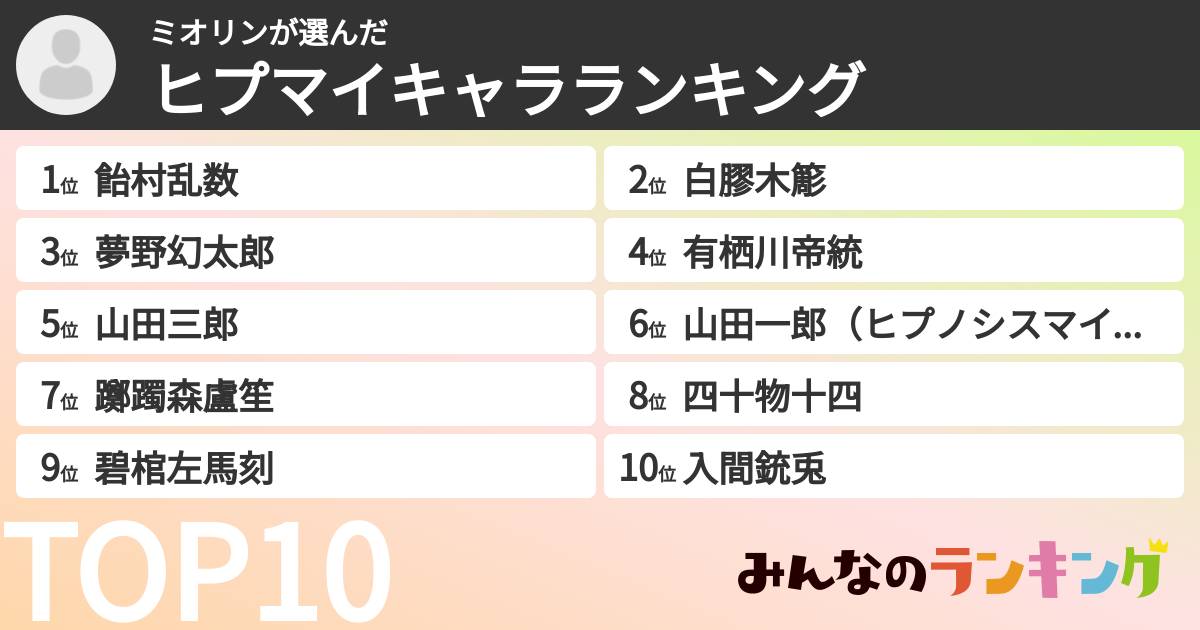 ミオリンが選んだ
ヒプマイキャラランキング

1位 飴村乱数
2位 白膠木簓
3位 夢野幻太郎
4位 有栖川帝統
5位 山田三郎
6位 山田一郎（ヒプノシスマイ...
7位 躑躅森盧笙
8位 四十物十四
9位 碧棺左馬刻
10位 入間銃兎

TOP10

みんなのランキング